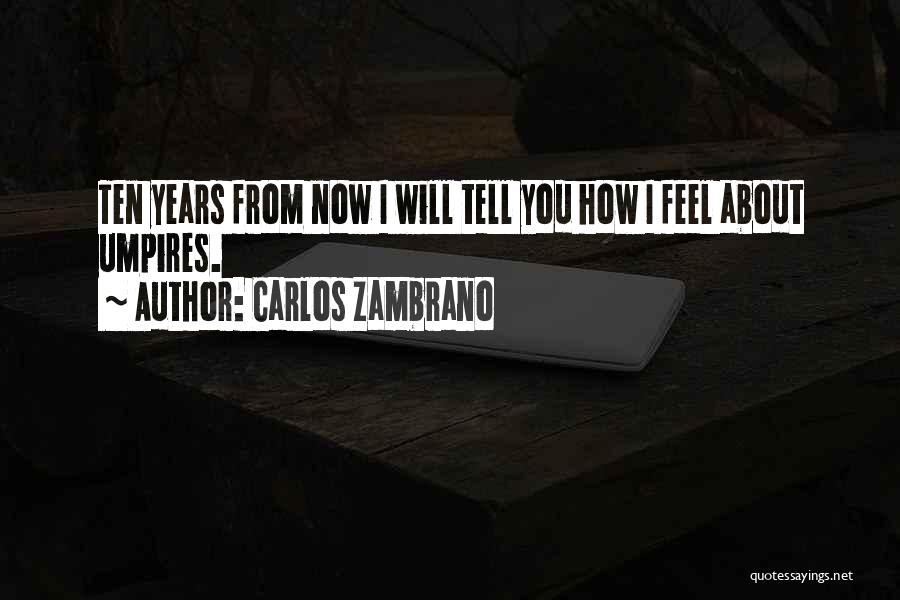 TEN YEARS FROM NOW I WILL TELL YOU HOW I FEEL ABOUT UMPIRES.
~ AUTHOR: CARLOS ZAMBRANO

quotessayings.net